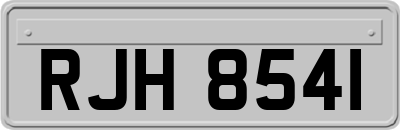 RJH 8541